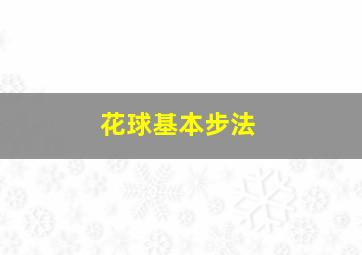 花球基本步法